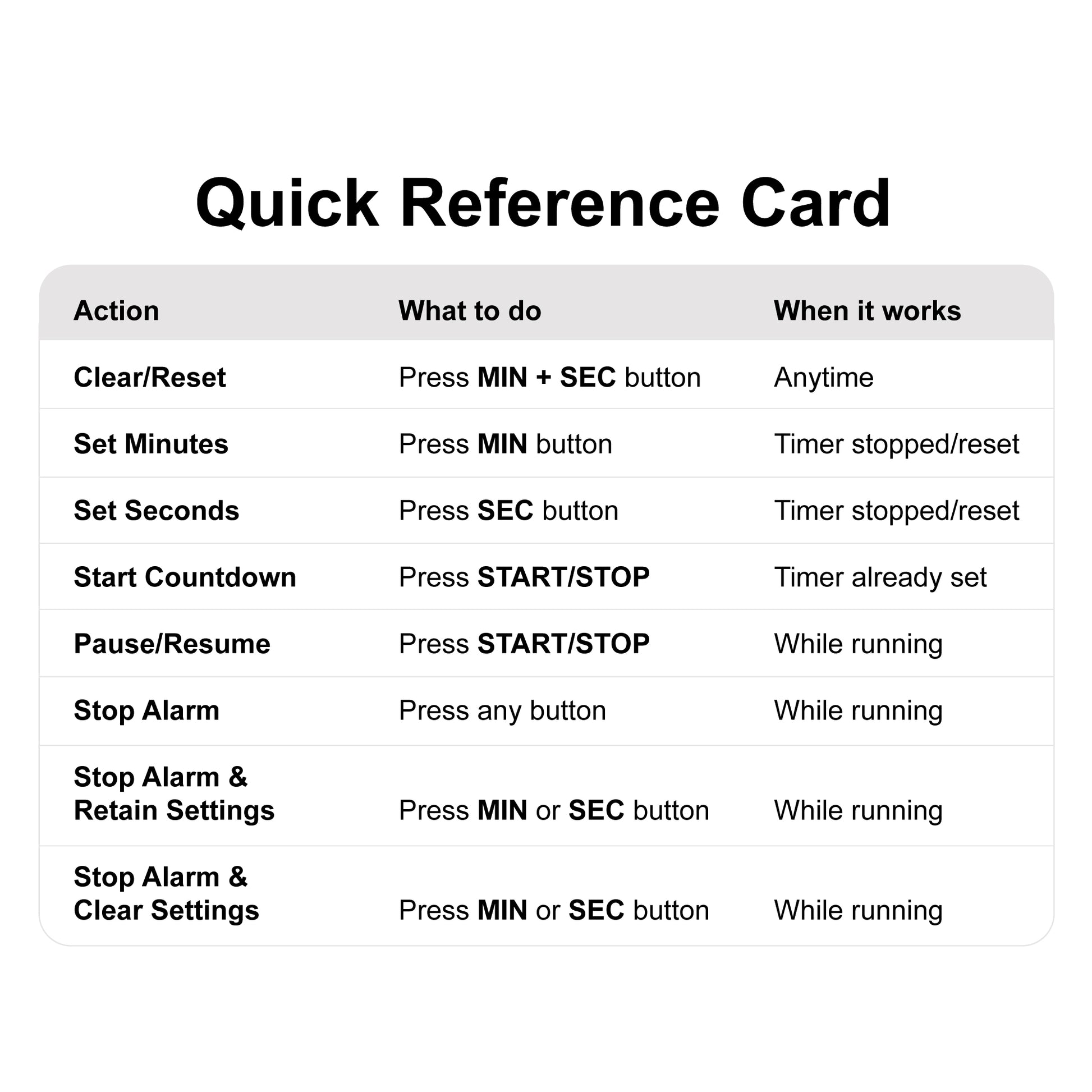 Quick Reference Card

| Action | What to do | When it works |
|---|---|---|
| Clear/Reset | Press MIN + SEC button | Anytime |
| Set Minutes | Press MIN button | Timer stopped/reset |
| Set Seconds | Press SEC button | Timer stopped/reset |
| Start Countdown | Press START/STOP | Timer already set |
| Pause/Resume | Press START/STOP | While running |
| Stop Alarm | Press any button | While running |
| Stop Alarm & Retain Settings | Press MIN or SEC button | While running |
| Stop Alarm & Clear Settings | Press MIN or SEC button | While running |